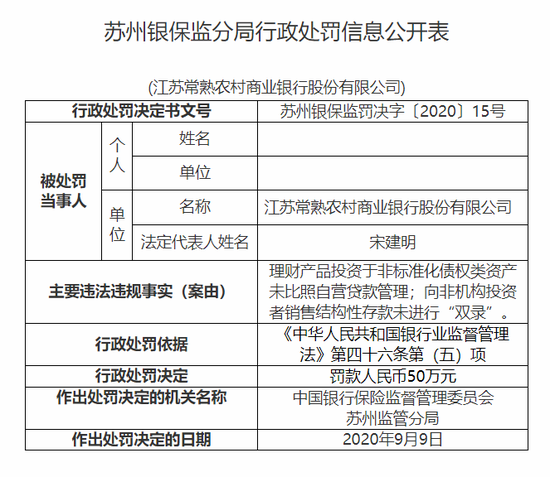 苏州银保监分局行政处罚信息公开表

(江苏常熟农村商业银行股份有限公司)

| 行政处罚决定书文号 | | | 苏州银保监罚决字〔2020〕15号 |
|---|---|---|---|
| 被处罚当事人 | 个人 | 姓名 | |
| | | 单位 | |
| | 单位 | 名称 | 江苏常熟农村商业银行股份有限公司 |
| | | 法定代表人姓名 | 宋建明 |
| 主要违法违规事实（案由） | | | 理财产品投资于非标准化债权类资产未比照自营贷款管理；向非机构投资者销售结构性存款未进行“双录”。 |
| 行政处罚依据 | | | 《中华人民共和国银行业监督管理法》第四十六条第（五）项 |
| 行政处罚决定 | | | 罚款人民币50万元 |
| 作出处罚决定的机关名称 | | | 中国银行保险监督管理委员会苏州监管分局 |
| 作出处罚决定的日期 | | | 2020年9月9日 |